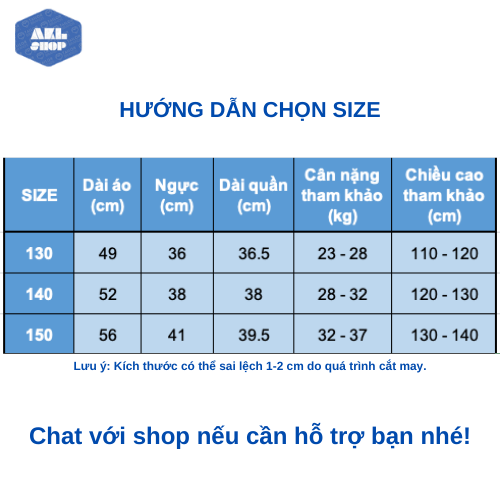 AKL SHOP

HƯỚNG DẪN CHỌN SIZE

| SIZE | Dài áo (cm) | Ngực (cm) | Dài quần (cm) | Cân nặng tham khảo (kg) | Chiều cao tham khảo (cm) |
|---|---|---|---|---|---|
| 130 | 49 | 36 | 36.5 | 23 - 28 | 110 - 120 |
| 140 | 52 | 38 | 38 | 28 - 32 | 120 - 130 |
| 150 | 56 | 41 | 39.5 | 32 - 37 | 130 - 140 |

Lưu ý: Kích thước có thể sai lệch 1-2 cm do quá trình cắt may.

Chat với shop nếu cần hỗ trợ bạn nhé!